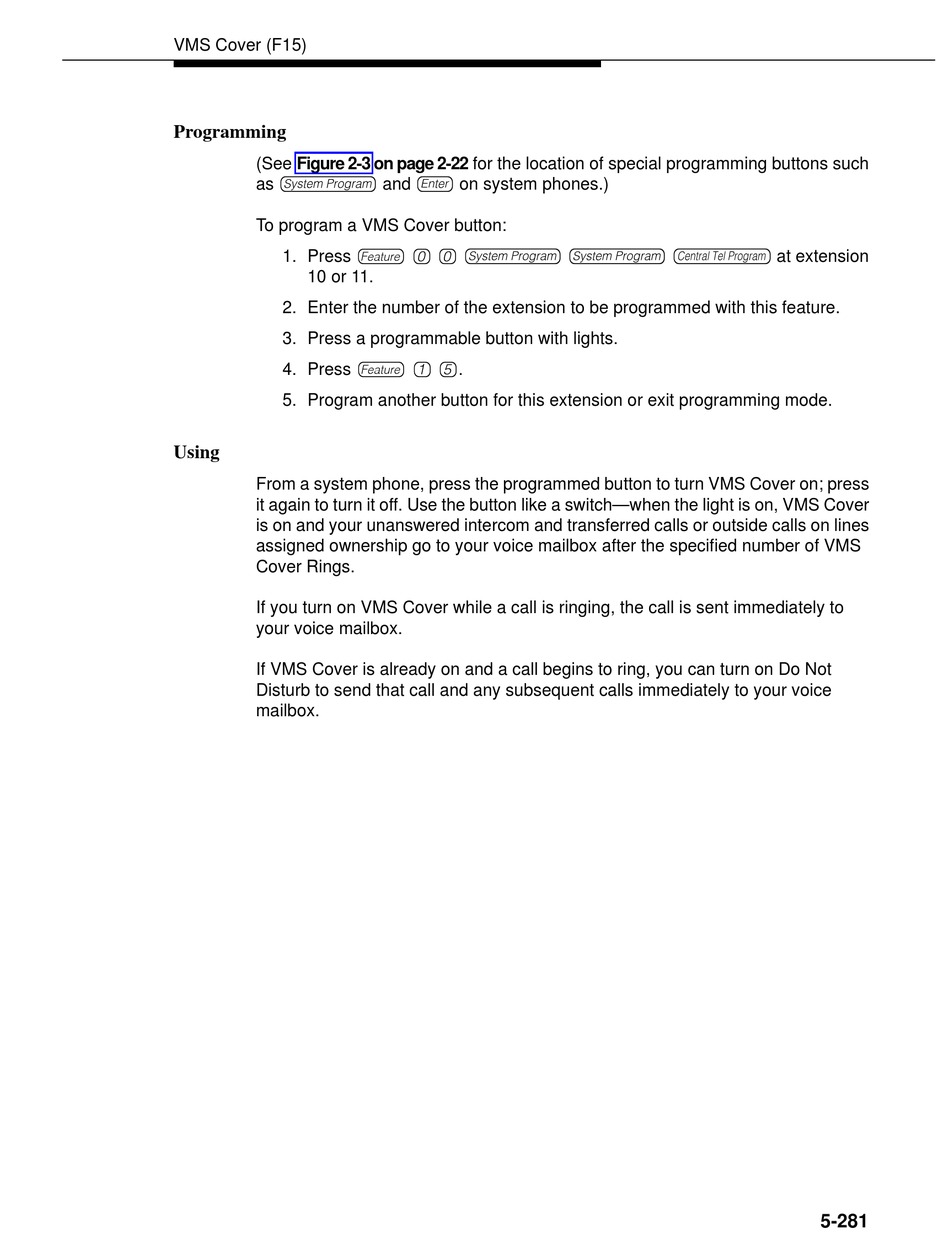 VMS Cover (F15)

Programming

(See Figure 2-3 on page 2-22 for the location of special programming buttons such as System Program and Enter on system phones.)

To program a VMS Cover button:

1. Press Feature 0 0 System Program System Program Central Tel Program at extension 10 or 11.
2. Enter the number of the extension to be programmed with this feature.
3. Press a programmable button with lights.
4. Press Feature 1 5.
5. Program another button for this extension or exit programming mode.

Using

From a system phone, press the programmed button to turn VMS Cover on; press it again to turn it off. Use the button like a switch—when the light is on, VMS Cover is on and your unanswered intercom and transferred calls or outside calls on lines assigned ownership go to your voice mailbox after the specified number of VMS Cover Rings.

If you turn on VMS Cover while a call is ringing, the call is sent immediately to your voice mailbox.

If VMS Cover is already on and a call begins to ring, you can turn on Do Not Disturb to send that call and any subsequent calls immediately to your voice mailbox.

5-281